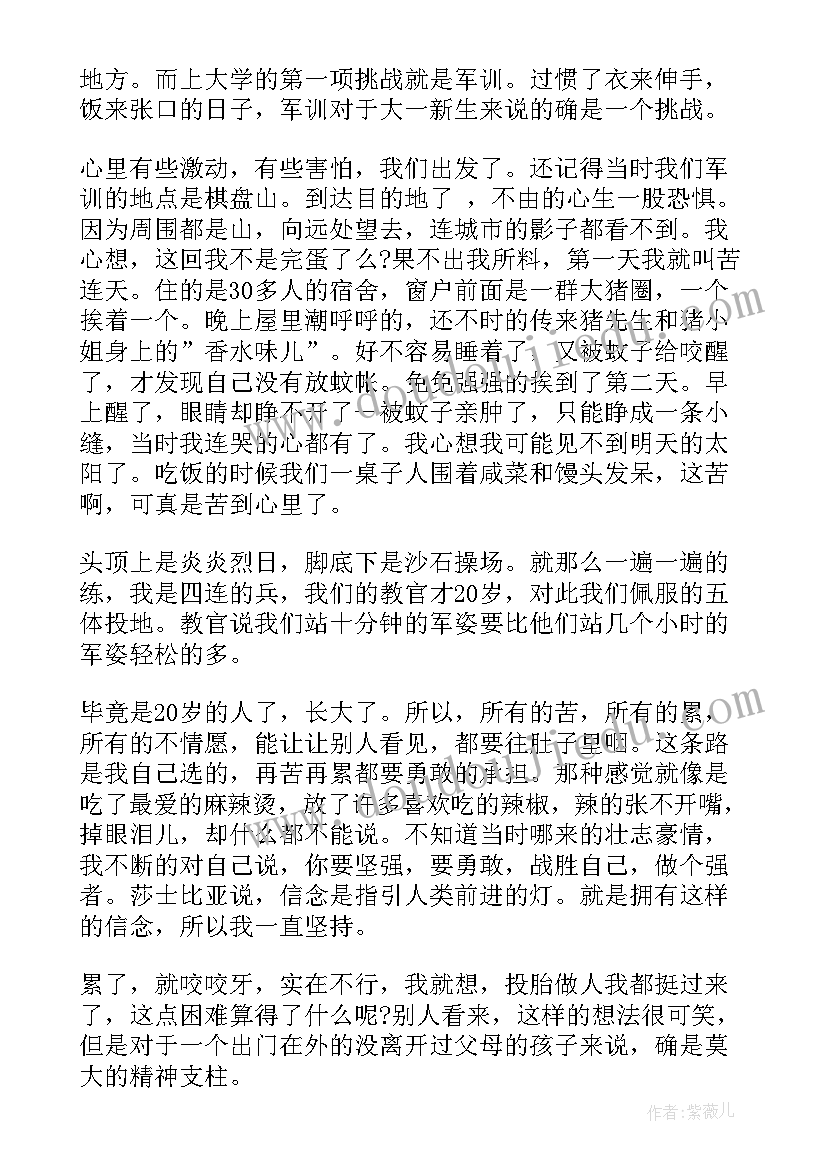 地方。而上大学的第一项挑战就是军训。过惯了衣来伸手，饭来张口的日子，军训对于大一新生来说的确是一个挑战。

心里有些激动，有些害怕，我们出发了。还记得当时我们军训的地点是棋盘山。到达目的地了 ，不由的心生一股恐惧。因为周围都是山，向远处望去，连城市的影子都看不到。我心想，这回我不是完蛋了么?果不出我所料，第一天我就叫苦连天。住的是30多人的宿舍，窗户前面是一群大猪圈，一个挨着一个。晚上屋里潮呼呼的，还不时的传来猪先生和猪小姐身上的”香水味儿”。好不容易睡着了，又被蚊子给咬醒了，才发现自己没有放蚊帐。勉勉强强的挨到了第二天。早上醒了，眼睛却睁不开了—被蚊子亲肿了，只能睁成一条小缝，当时我连哭的心都有了。我心想我可能见不到明天的太阳了。吃饭的时候我们一桌子人围着咸菜和馒头发呆，这苦啊，可真是苦到心里了。

头顶上是炎炎烈日，脚底下是沙石操场。就那么一遍一遍的练，我是四连的兵，我们的教官才20岁，对此我们佩服的五体投地。教官说我们站十分钟的军姿要比他们站几个小时的军姿轻松的多。

毕竟是20岁的人了，长大了。所以，所有的苦，所有的累，所有的不情愿，能让让别人看见，都要往肚子里咽。这条路是我自己选的，再苦再累都要勇敢的承担。那种感觉就像是吃了最爱的麻辣烫，放了许多喜欢吃的辣椒，辣的张不开嘴，掉眼泪儿，却什么都不能说。不知道当时哪来的壮志豪情，我不断的对自己说，你要坚强，要勇敢，战胜自己，做个强者。莎士比亚说，信念是指引人类前进的灯。就是拥有这样的信念，所以我一直坚持。

累了，就咬咬牙，实在不行，我就想，投胎做人我都挺过来了，这点困难算得了什么呢?别人看来，这样的想法很可笑，但是对于一个出门在外的没离开过父母的孩子来说，确是莫大的精神支柱。

作者:紫薇儿